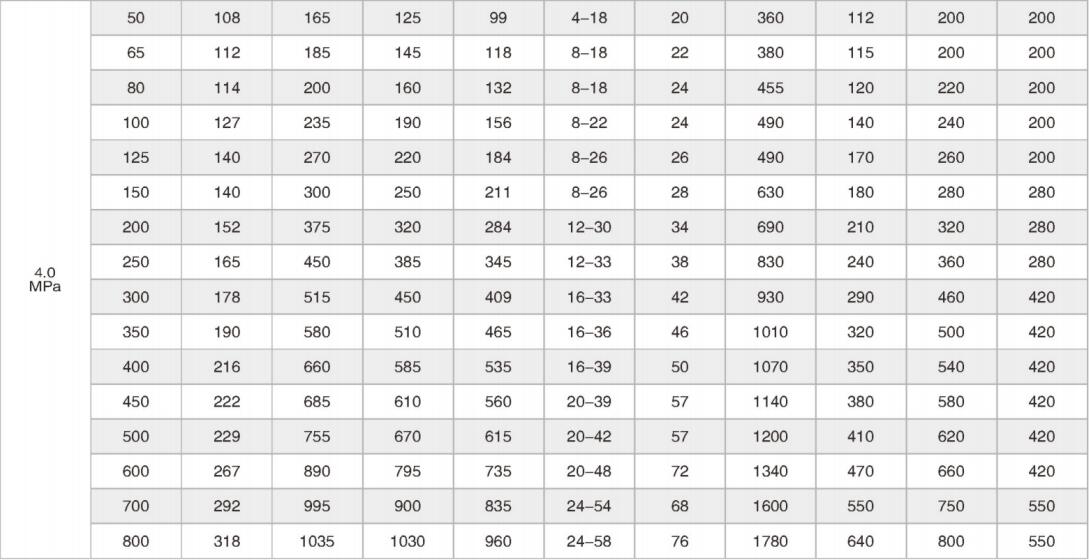 | 4.0 MPa | 50 | 108 | 165 | 125 | 99 | 4–18 | 20 | 360 | 112 | 200 | 200 |
|---|---|---|---|---|---|---|---|---|---|---|---|
| | 65 | 112 | 185 | 145 | 118 | 8–18 | 22 | 380 | 115 | 200 | 200 |
| | 80 | 114 | 200 | 160 | 132 | 8–18 | 24 | 455 | 120 | 220 | 200 |
| | 100 | 127 | 235 | 190 | 156 | 8–22 | 24 | 490 | 140 | 240 | 200 |
| | 125 | 140 | 270 | 220 | 184 | 8–26 | 26 | 490 | 170 | 260 | 200 |
| | 150 | 140 | 300 | 250 | 211 | 8–26 | 28 | 630 | 180 | 280 | 280 |
| | 200 | 152 | 375 | 320 | 284 | 12–30 | 34 | 690 | 210 | 320 | 280 |
| | 250 | 165 | 450 | 385 | 345 | 12–33 | 38 | 830 | 240 | 360 | 280 |
| | 300 | 178 | 515 | 450 | 409 | 16–33 | 42 | 930 | 290 | 460 | 420 |
| | 350 | 190 | 580 | 510 | 465 | 16–36 | 46 | 1010 | 320 | 500 | 420 |
| | 400 | 216 | 660 | 585 | 535 | 16–39 | 50 | 1070 | 350 | 540 | 420 |
| | 450 | 222 | 685 | 610 | 560 | 20–39 | 57 | 1140 | 380 | 580 | 420 |
| | 500 | 229 | 755 | 670 | 615 | 20–42 | 57 | 1200 | 410 | 620 | 420 |
| | 600 | 267 | 890 | 795 | 735 | 20–48 | 72 | 1340 | 470 | 660 | 420 |
| | 700 | 292 | 995 | 900 | 835 | 24–54 | 68 | 1600 | 550 | 750 | 550 |
| | 800 | 318 | 1035 | 1030 | 960 | 24–58 | 76 | 1780 | 640 | 800 | 550 |